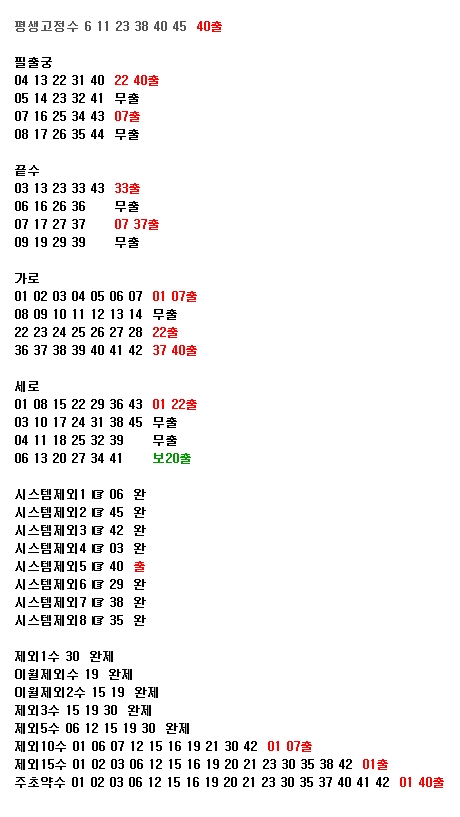 평생고정수 6 11 23 38 40 45 40출

필출궁
04 13 22 31 40 22 40출
05 14 23 32 41 무출
07 16 25 34 43 07출
08 17 26 35 44 무출

끝수
03 13 23 33 43 33출
06 16 26 36 무출
07 17 27 37 07 37출
09 19 29 39 무출

가로
01 02 03 04 05 06 07 01 07출
08 09 10 11 12 13 14 무출
22 23 24 25 26 27 28 22출
36 37 38 39 40 41 42 37 40출

세로
01 08 15 22 29 36 43 01 22출
03 10 17 24 31 38 45 무출
04 11 18 25 32 39 무출
06 13 20 27 34 41 보20출

시스템제외1 ☞ 06 완
시스템제외2 ☞ 45 완
시스템제외3 ☞ 42 완
시스템제외4 ☞ 03 완
시스템제외5 ☞ 40 출
시스템제외6 ☞ 29 완
시스템제외7 ☞ 38 완
시스템제외8 ☞ 35 완

제외1수 30 완제
이월제외수 19 완제
이월제외2수 15 19 완제
제외3수 15 19 30 완제
제외5수 06 12 15 19 30 완제
제외10수 01 06 07 12 15 16 19 21 30 42 01 07출
제외15수 01 02 03 06 12 15 16 19 20 21 23 30 35 38 42 01출
주초약수 01 02 03 06 12 15 16 19 20 21 23 30 35 37 40 41 42 01 40출